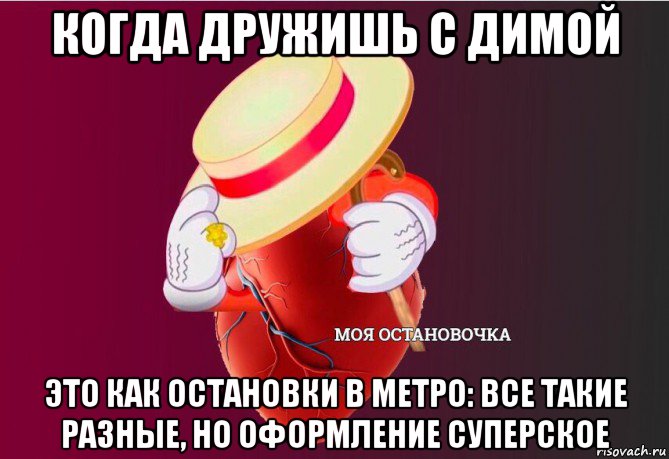 КОГДА ДРУЖИШЬ С ДИМОЙ

МОЯ ОСТАНОВОЧКА

ЭТО КАК ОСТАНОВКИ В МЕТРО: ВСЕ ТАКИЕ РАЗНЫЕ, НО ОФОРМЛЕНИЕ СУПЕРСКОЕ

risovach.ru